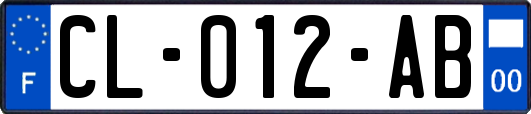 F

CL-012-AB

00